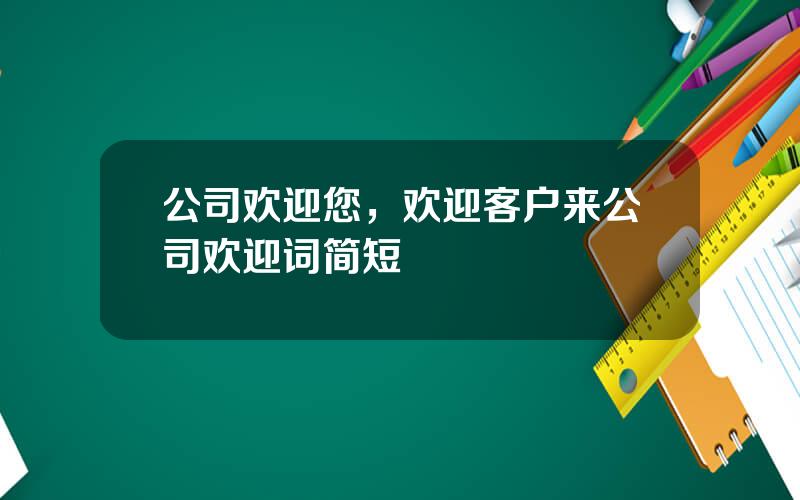 公司欢迎您，欢迎客户来公司欢迎词简短